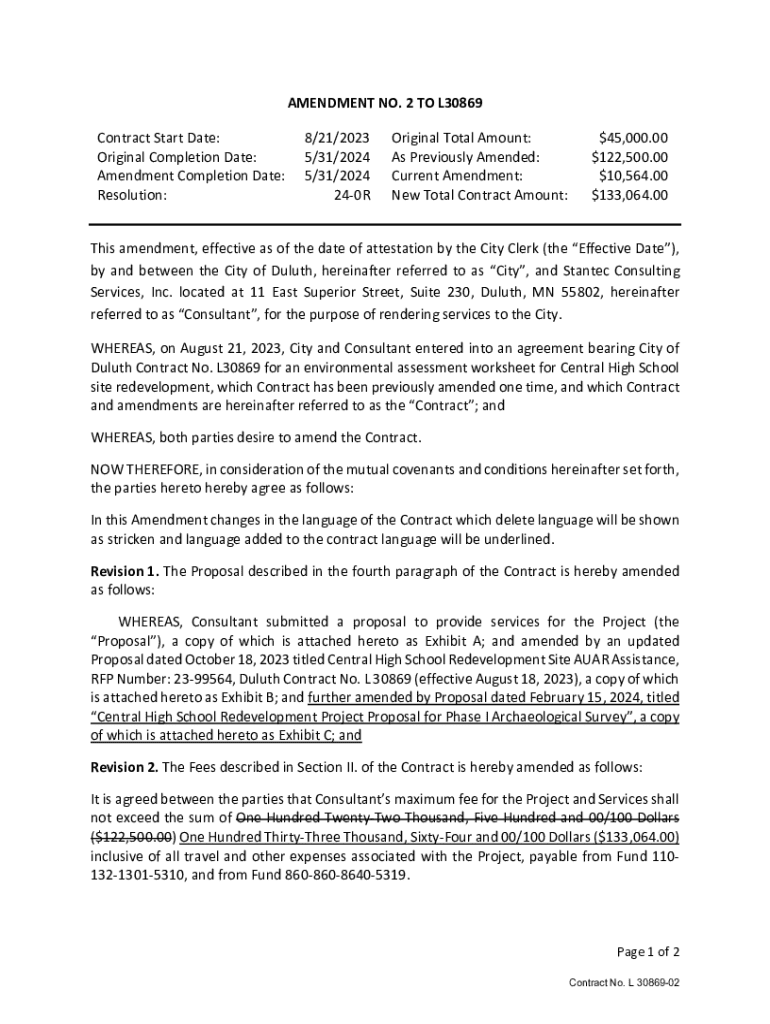 AMENDMENT NO. 2 TO L30869

| Contract Start Date: | 8/21/2023 | Original Total Amount: | $45,000.00 |
|---|---|---|---|
| Original Completion Date: | 5/31/2024 | As Previously Amended: | $122,500.00 |
| Amendment Completion Date: | 5/31/2024 | Current Amendment: | $10,564.00 |
| Resolution: | 24-0R | New Total Contract Amount: | $133,064.00 |

This amendment, effective as of the date of attestation by the City Clerk (the "Effective Date"), by and between the City of Duluth, hereinafter referred to as "City", and Stantec Consulting Services, Inc. located at 11 East Superior Street, Suite 230, Duluth, MN 55802, hereinafter referred to as "Consultant", for the purpose of rendering services to the City.

WHEREAS, on August 21, 2023, City and Consultant entered into an agreement bearing City of Duluth Contract No. L30869 for an environmental assessment worksheet for Central High School site redevelopment, which Contract has been previously amended one time, and which Contract and amendments are hereinafter referred to as the "Contract"; and

WHEREAS, both parties desire to amend the Contract.

NOW THEREFORE, in consideration of the mutual covenants and conditions hereinafter set forth, the parties hereto hereby agree as follows:

In this Amendment changes in the language of the Contract which delete language will be shown as stricken and language added to the contract language will be underlined.

Revision 1. The Proposal described in the fourth paragraph of the Contract is hereby amended as follows:

WHEREAS, Consultant submitted a proposal to provide services for the Project (the "Proposal"), a copy of which is attached hereto as Exhibit A; and amended by an updated Proposal dated October 18, 2023 titled Central High School Redevelopment Site AUAR Assistance, RFP Number: 23-99564, Duluth Contract No. L30869 (effective August 18, 2023), a copy of which is attached hereto as Exhibit B; and further amended by Proposal dated February 15, 2024, titled "Central High School Redevelopment Project Proposal for Phase I Archaeological Survey", a copy of which is attached hereto as Exhibit C; and

Revision 2. The Fees described in Section II. of the Contract is hereby amended as follows:

It is agreed between the parties that Consultant's maximum fee for the Project and Services shall not exceed the sum of One Hundred Twenty-Two Thousand, Five Hundred and 00/100 Dollars ($122,500.00) One Hundred Thirty-Three Thousand, Sixty-Four and 00/100 Dollars ($133,064.00) inclusive of all travel and other expenses associated with the Project, payable from Fund 110-132-1301-5310, and from Fund 860-860-8640-5319.

Page 1 of 2

Contract No. L 30869-02